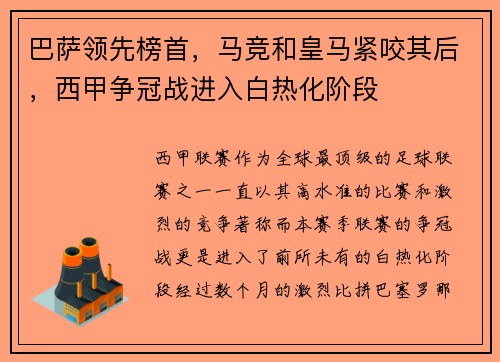 巴萨领先榜首，马竞和皇马紧咬其后，西甲争冠战进入白热化阶段

西甲联赛作为全球最顶级的足球联赛之一一直以其高水准的比赛和激烈的竞争著称而本赛季联赛的争冠战更是进入了前所未有的白热化阶段经过数个月的激烈比拼巴塞罗那